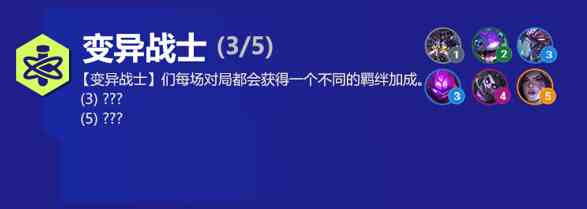 变异战士 (3/5)

【变异战士】们每场对局都会获得一个不同的羁绊加成。
(3) ???
(5) ???

1 2 3
3 4 5